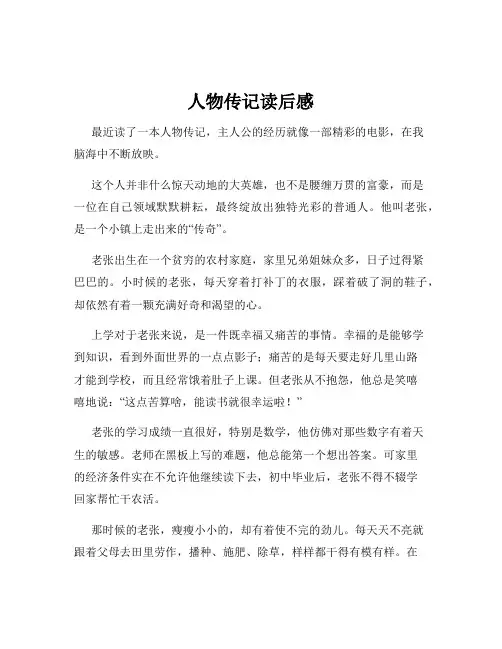 人物传记读后感

最近读了一本人物传记，主人公的经历就像一部精彩的电影，在我脑海中不断放映。

这个人并非什么惊天动地的大英雄，也不是腰缠万贯的富豪，而是一位在自己领域默默耕耘，最终绽放出独特光彩的普通人。他叫老张，是一个小镇上走出来的“传奇”。

老张出生在一个贫穷的农村家庭，家里兄弟姐妹众多，日子过得紧巴巴的。小时候的老张，每天穿着打补丁的衣服，踩着破了洞的鞋子，却依然有着一颗充满好奇和渴望的心。

上学对于老张来说，是一件既幸福又痛苦的事情。幸福的是能够学到知识，看到外面世界的一点点影子；痛苦的是每天要走好几里山路才能到学校，而且经常饿着肚子上课。但老张从不抱怨，他总是笑嘻嘻地说：“这点苦算啥，能读书就很幸运啦！”

老张的学习成绩一直很好，特别是数学，他仿佛对那些数字有着天生的敏感。老师在黑板上写的难题，他总能第一个想出答案。可家里的经济条件实在不允许他继续读下去，初中毕业后，老张不得不辍学回家帮忙干农活。

那时候的老张，瘦瘦小小的，却有着使不完的劲儿。每天天不亮就跟着父母去田里劳作，播种、施肥、除草，样样都干得有模有样。在